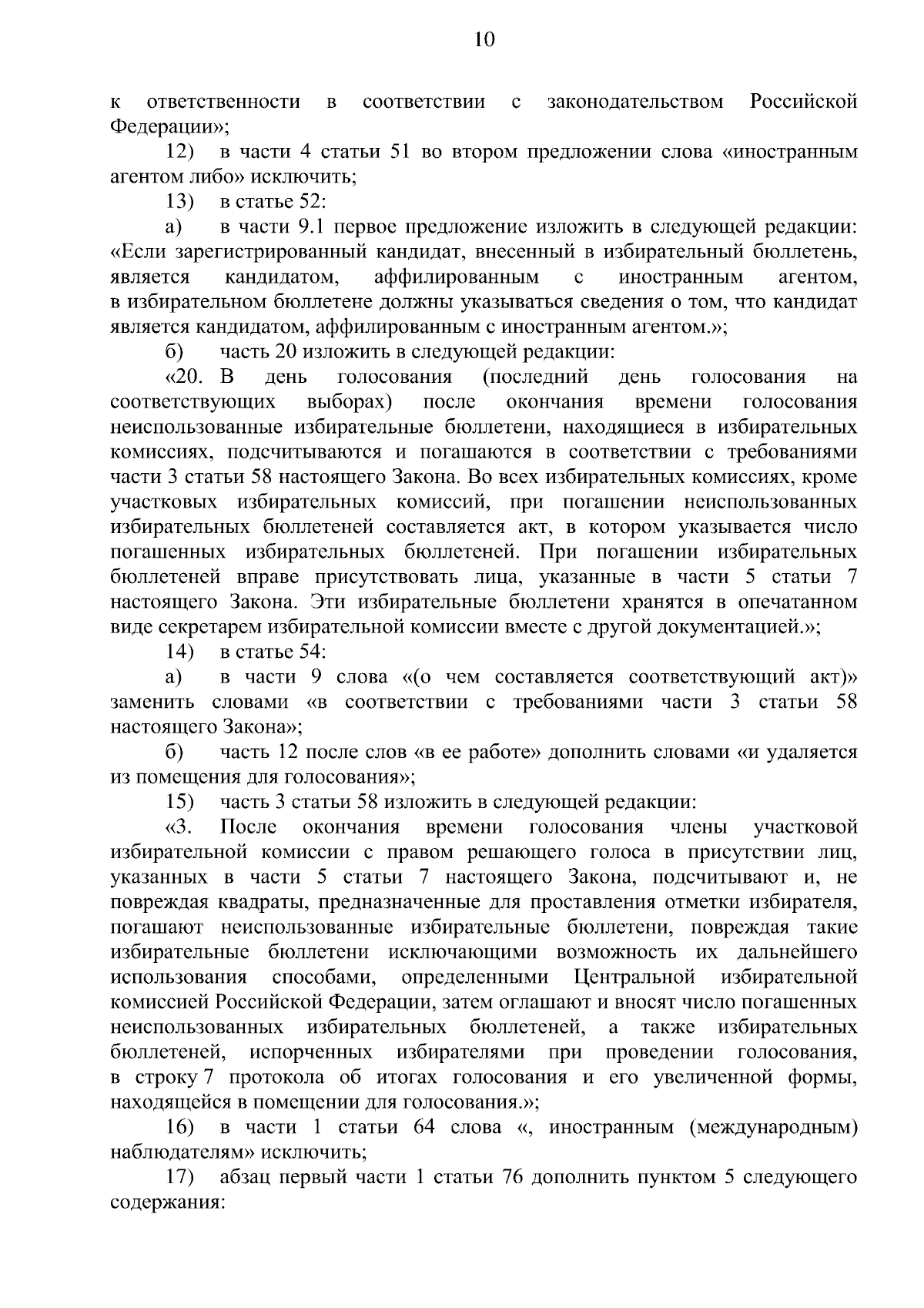 10

к ответственности в соответствии с законодательством Российской Федерации»;

12) в части 4 статьи 51 во втором предложении слова «иностранным агентом либо» исключить;

13) в статье 52:

а) в части 9.1 первое предложение изложить в следующей редакции: «Если зарегистрированный кандидат, внесенный в избирательный бюллетень, является кандидатом, аффилированным с иностранным агентом, в избирательном бюллетене должны указываться сведения о том, что кандидат является кандидатом, аффилированным с иностранным агентом.»;

б) часть 20 изложить в следующей редакции:

«20. В день голосования (последний день голосования на соответствующих выборах) после окончания времени голосования неиспользованные избирательные бюллетени, находящиеся в избирательных комиссиях, подсчитываются и погашаются в соответствии с требованиями части 3 статьи 58 настоящего Закона. Во всех избирательных комиссиях, кроме участковых избирательных комиссий, при погашении неиспользованных избирательных бюллетеней составляется акт, в котором указывается число погашенных избирательных бюллетеней. При погашении избирательных бюллетеней вправе присутствовать лица, указанные в части 5 статьи 7 настоящего Закона. Эти избирательные бюллетени хранятся в опечатанном виде секретарем избирательной комиссии вместе с другой документацией.»;

14) в статье 54:

а) в части 9 слова «(о чем составляется соответствующий акт)» заменить словами «в соответствии с требованиями части 3 статьи 58 настоящего Закона»;

б) часть 12 после слов «в ее работе» дополнить словами «и удаляется из помещения для голосования»;

15) часть 3 статьи 58 изложить в следующей редакции:

«3. После окончания времени голосования члены участковой избирательной комиссии с правом решающего голоса в присутствии лиц, указанных в части 5 статьи 7 настоящего Закона, подсчитывают и, не повреждая квадраты, предназначенные для проставления отметки избирателя, погашают неиспользованные избирательные бюллетени, повреждая такие избирательные бюллетени исключающими возможность их дальнейшего использования способами, определенными Центральной избирательной комиссией Российской Федерации, затем оглашают и вносят число погашенных неиспользованных избирательных бюллетеней, а также избирательных бюллетеней, испорченных избирателями при проведении голосования, в строку 7 протокола об итогах голосования и его увеличенной формы, находящейся в помещении для голосования.»;

16) в части 1 статьи 64 слова «, иностранным (международным) наблюдателям» исключить;

17) абзац первый части 1 статьи 76 дополнить пунктом 5 следующего содержания: